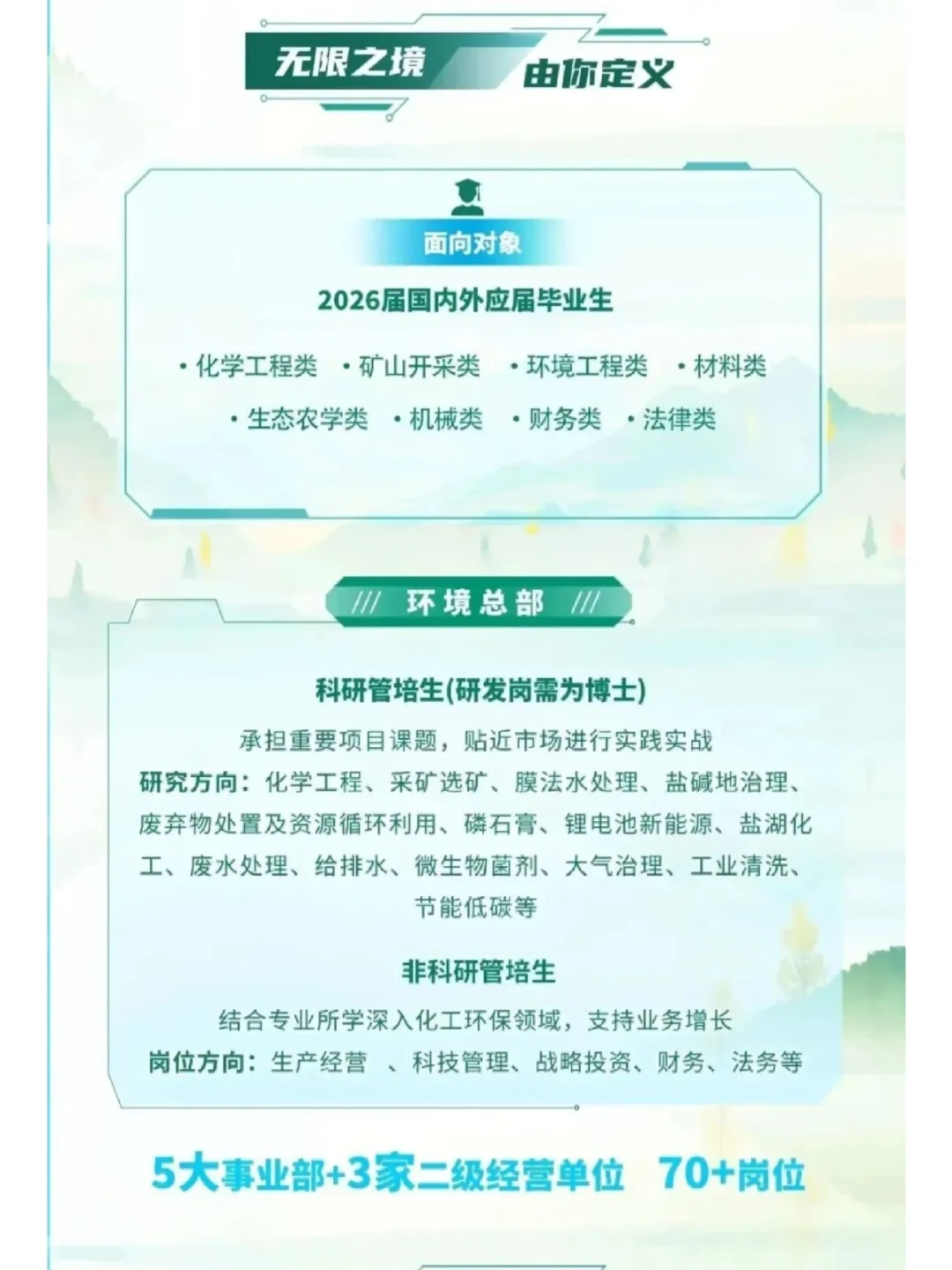 无限之境 由你定义

面向对象

2026届国内外应届毕业生

• 化学工程类 • 矿山开采类 • 环境工程类 • 材料类
• 生态农学类 • 机械类 • 财务类 • 法律类

/// 环境总部 ///

科研管培生(研发岗需为博士)

承担重要项目课题，贴近市场进行实践实战

研究方向：化学工程、采矿选矿、膜法水处理、盐碱地治理、废弃物处置及资源循环利用、磷石膏、锂电池新能源、盐湖化工、废水处理、给排水、微生物菌剂、大气治理、工业清洗、节能低碳等

非科研管培生

结合专业所学深入化工环保领域，支持业务增长

岗位方向：生产经营 、科技管理、战略投资、财务、法务等

5大事业部+3家二级经营单位 70+岗位